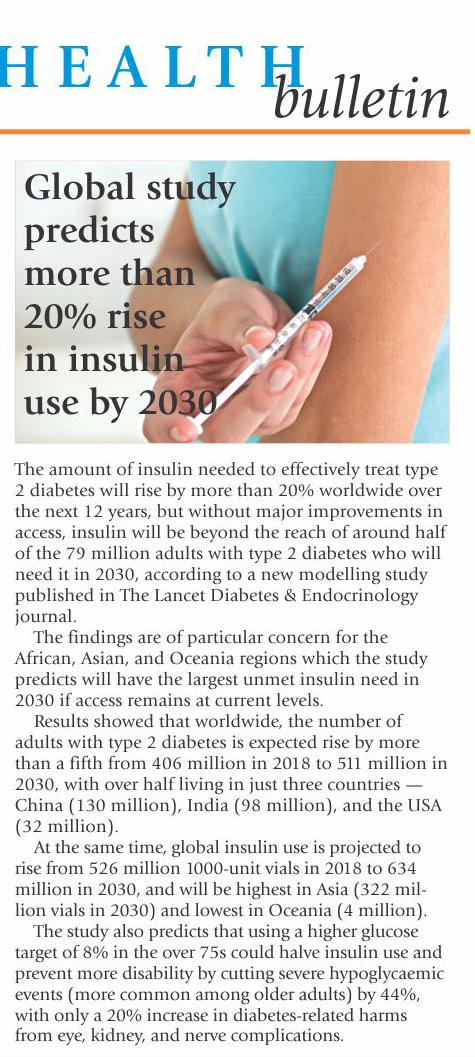 HEALTH bulletin

Global study predicts more than 20% rise in insulin use by 2030

The amount of insulin needed to effectively treat type 2 diabetes will rise by more than 20% worldwide over the next 12 years, but without major improvements in access, insulin will be beyond the reach of around half of the 79 million adults with type 2 diabetes who will need it in 2030, according to a new modelling study published in The Lancet Diabetes & Endocrinology journal.

The findings are of particular concern for the African, Asian, and Oceania regions which the study predicts will have the largest unmet insulin need in 2030 if access remains at current levels.

Results showed that worldwide, the number of adults with type 2 diabetes is expected rise by more than a fifth from 406 million in 2018 to 511 million in 2030, with over half living in just three countries — China (130 million), India (98 million), and the USA (32 million).

At the same time, global insulin use is projected to rise from 526 million 1000-unit vials in 2018 to 634 million in 2030, and will be highest in Asia (322 million vials in 2030) and lowest in Oceania (4 million).

The study also predicts that using a higher glucose target of 8% in the over 75s could halve insulin use and prevent more disability by cutting severe hypoglycaemic events (more common among older adults) by 44%, with only a 20% increase in diabetes-related harms from eye, kidney, and nerve complications.